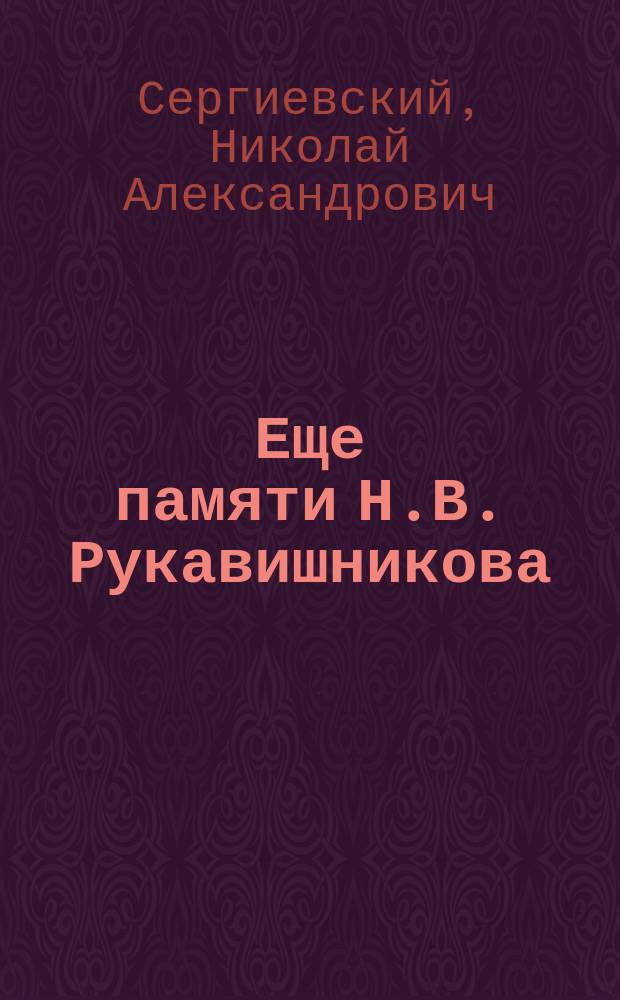 Сергиевский, Николай Александрович

Еще памяти Н.В. Рукавишникова